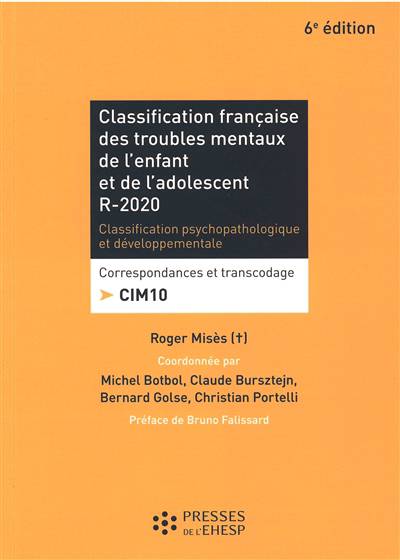 6e édition

Classification française des troubles mentaux de l'enfant et de l'adolescent R-2020

Classification psychopathologique et développementale

Correspondances et transcodage

➤ CIM10

Roger Misès (†)

Coordonnée par

Michel Botbol, Claude Bursztejn, Bernard Golse, Christian Portelli

Préface de Bruno Falissard

PRESSES DE L'EHESP